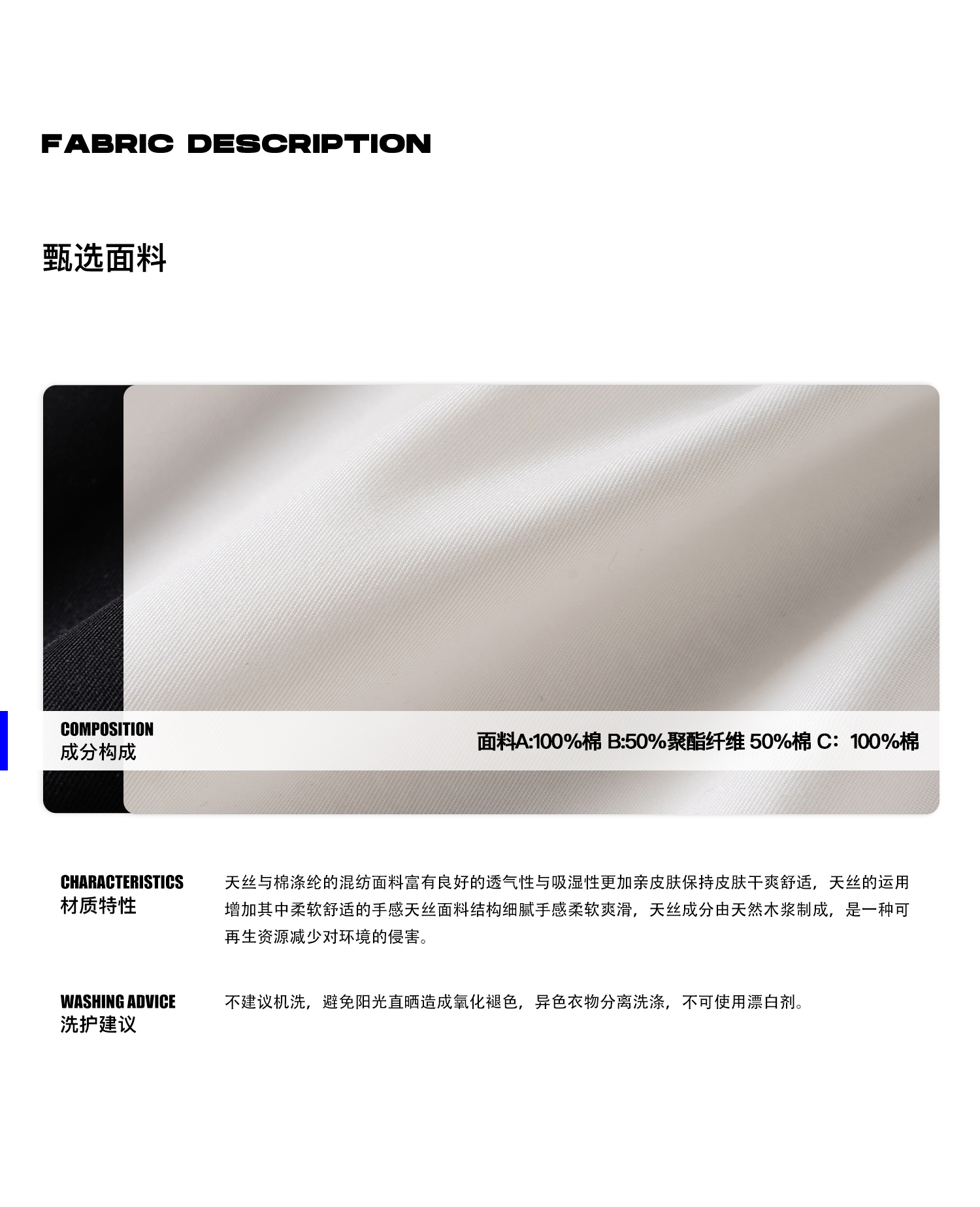 FABRIC DESCRIPTION

甄选面料

COMPOSITION
成分构成

面料A:100%棉 B:50%聚酯纤维 50%棉 C：100%棉

CHARACTERISTICS
材质特性

天丝与棉涤纶的混纺面料富有良好的透气性与吸湿性更加亲皮肤保持皮肤干爽舒适，天丝的运用增加其中柔软舒适的手感天丝面料结构细腻手感柔软爽滑，天丝成分由天然木浆制成，是一种可再生资源减少对环境的侵害。

WASHING ADVICE
洗护建议

不建议机洗，避免阳光直晒造成氧化褪色，异色衣物分离洗涤，不可使用漂白剂。